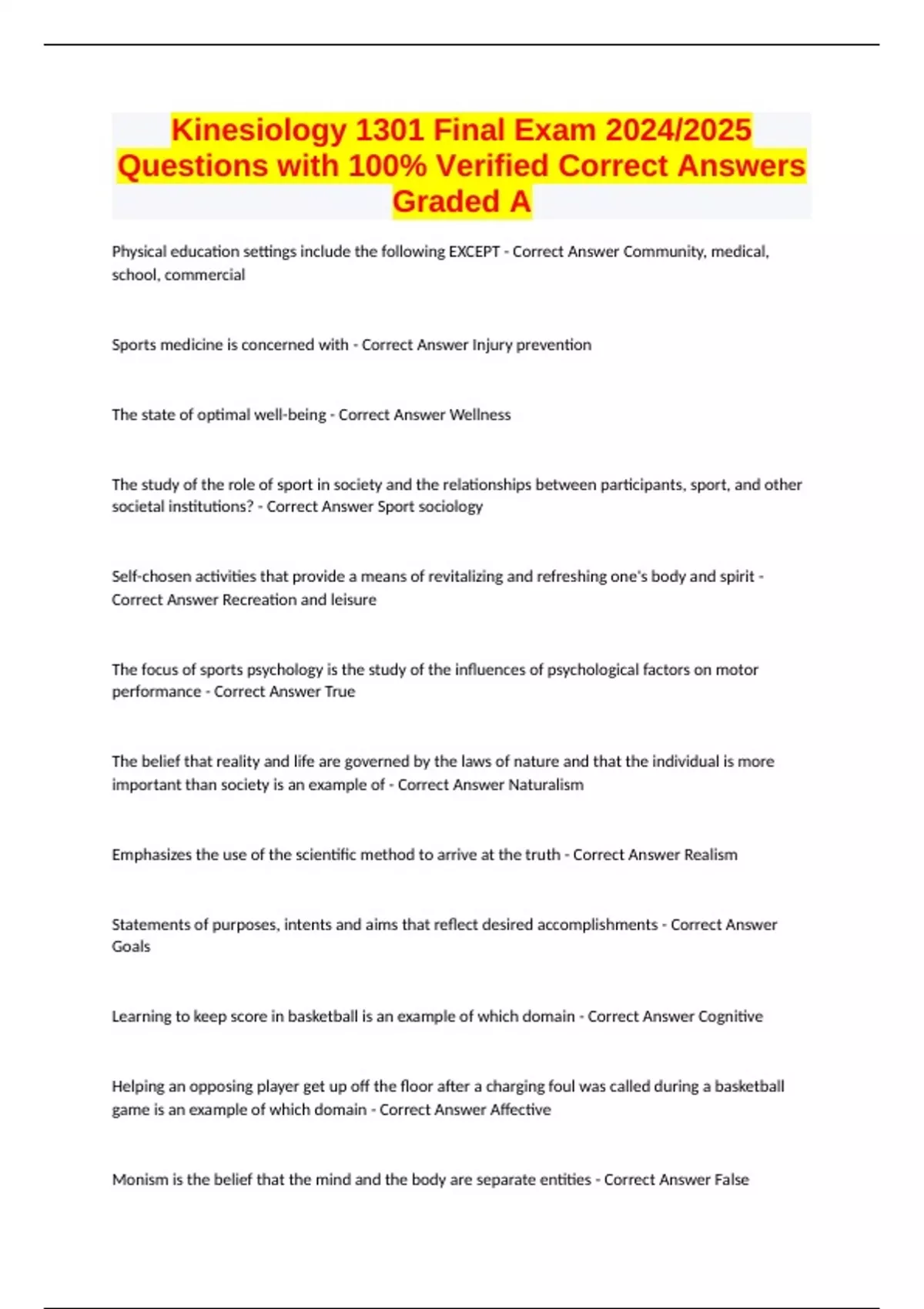 Kinesiology 1301 Final Exam 2024/2025 Questions with 100% Verified Correct Answers Graded A

Physical education settings include the following EXCEPT - Correct Answer Community, medical, school, commercial

Sports medicine is concerned with - Correct Answer Injury prevention

The state of optimal well-being - Correct Answer Wellness

The study of the role of sport in society and the relationships between participants, sport, and other societal institutions? - Correct Answer Sport sociology

Self-chosen activities that provide a means of revitalizing and refreshing one's body and spirit - Correct Answer Recreation and leisure

The focus of sports psychology is the study of the influences of psychological factors on motor performance - Correct Answer True

The belief that reality and life are governed by the laws of nature and that the individual is more important than society is an example of - Correct Answer Naturalism

Emphasizes the use of the scientific method to arrive at the truth - Correct Answer Realism

Statements of purposes, intents and aims that reflect desired accomplishments - Correct Answer Goals

Learning to keep score in basketball is an example of which domain - Correct Answer Cognitive

Helping an opposing player get up off the floor after a charging foul was called during a basketball game is an example of which domain - Correct Answer Affective

Monism is the belief that the mind and the body are separate entities - Correct Answer False